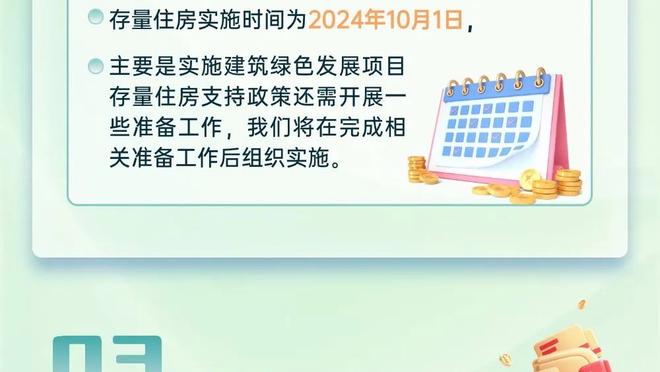 存量住房实施时间为2024年10月1日，

主要是实施建筑绿色发展项目存量住房支持政策还需开展一些准备工作，我们将在完成相关准备工作后组织实施。

03